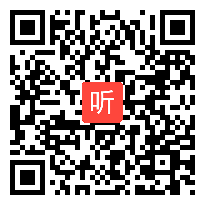 听